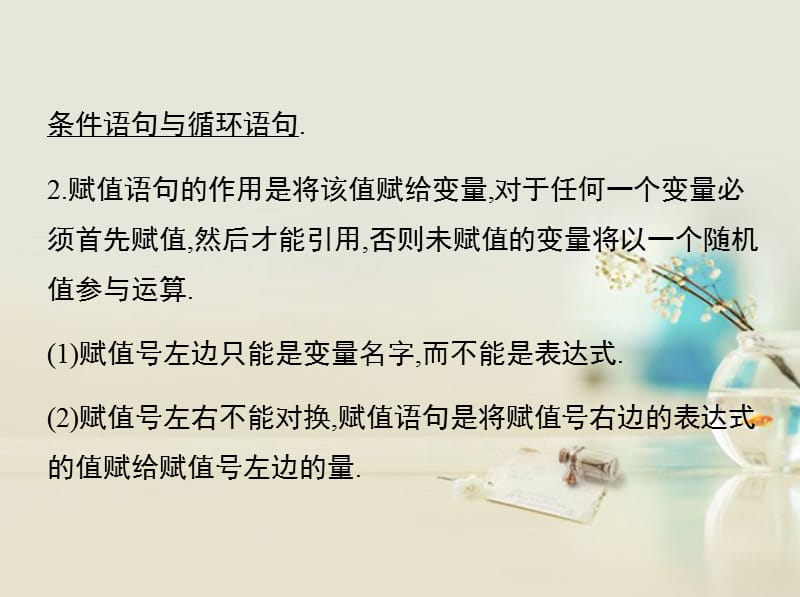 条件语句与循环语句.

2.赋值语句的作用是将该值赋给变量,对于任何一个变量必须首先赋值,然后才能引用,否则未赋值的变量将以一个随机值参与运算.

(1)赋值号左边只能是变量名字,而不能是表达式.

(2)赋值号左右不能对换,赋值语句是将赋值号右边的表达式的值赋给赋值号左边的量.